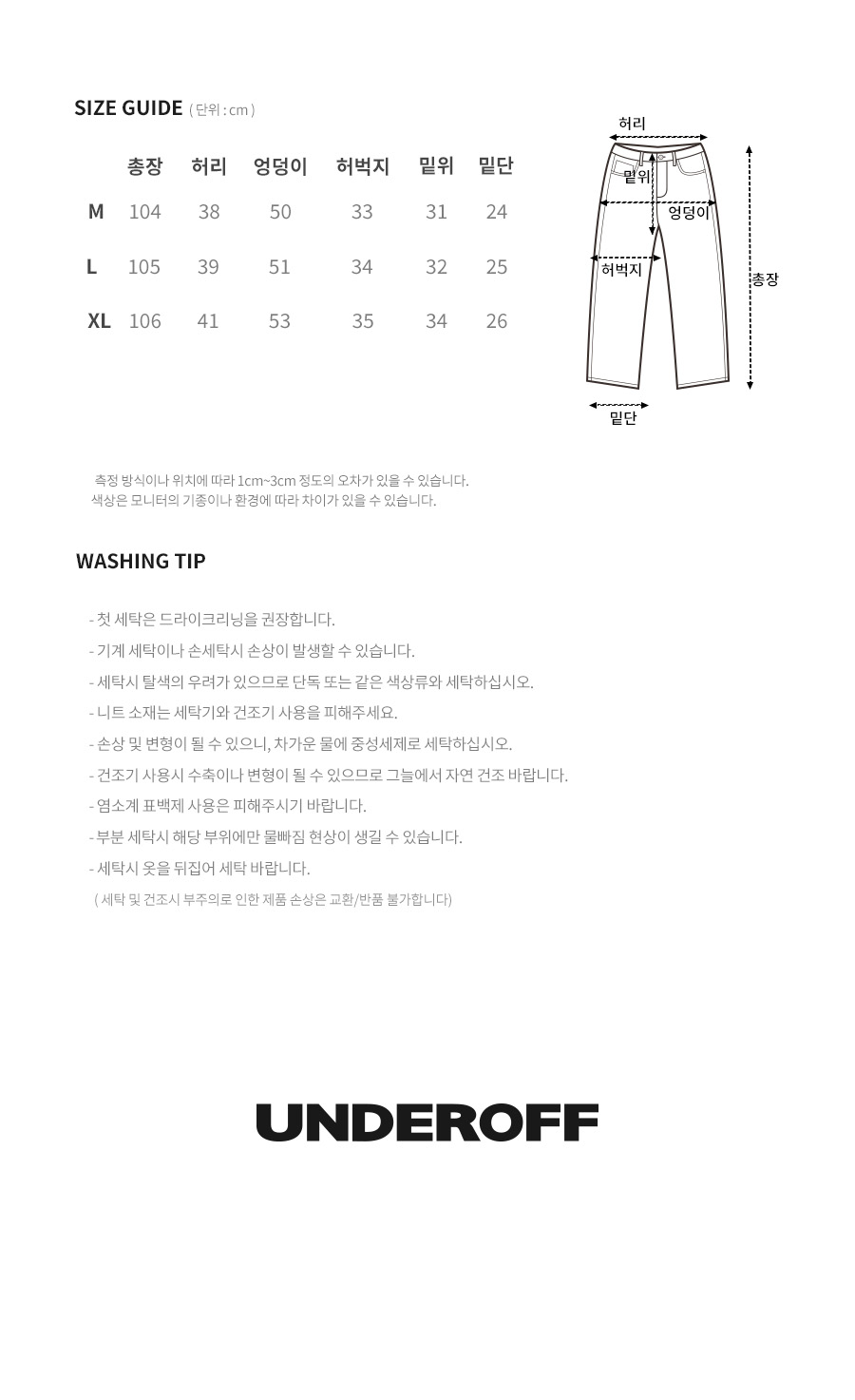 SIZE GUIDE ( 단위 : cm )

|  | 총장 | 허리 | 엉덩이 | 허벅지 | 밑위 | 밑단 |
|---|---|---|---|---|---|---|
| M | 104 | 38 | 50 | 33 | 31 | 24 |
| L | 105 | 39 | 51 | 34 | 32 | 25 |
| XL | 106 | 41 | 53 | 35 | 34 | 26 |

허리
밑위
엉덩이
허벅지
총장
밑단

측정 방식이나 위치에 따라 1cm~3cm 정도의 오차가 있을 수 있습니다.
색상은 모니터의 기종이나 환경에 따라 차이가 있을 수 있습니다.

WASHING TIP

- 첫 세탁은 드라이크리닝을 권장합니다.
- 기계 세탁이나 손세탁시 손상이 발생할 수 있습니다.
- 세탁시 탈색의 우려가 있으므로 단독 또는 같은 색상류와 세탁하십시오.
- 니트 소재는 세탁기와 건조기 사용을 피해주세요.
- 손상 및 변형이 될 수 있으니, 차가운 물에 중성세제로 세탁하십시오.
- 건조기 사용시 수축이나 변형이 될 수 있으므로 그늘에서 자연 건조 바랍니다.
- 염소계 표백제 사용은 피해주시기 바랍니다.
- 부분 세탁시 해당 부위에만 물빠짐 현상이 생길 수 있습니다.
- 세탁시 옷을 뒤집어 세탁 바랍니다.
( 세탁 및 건조시 부주의로 인한 제품 손상은 교환/반품 불가합니다)

UNDEROFF